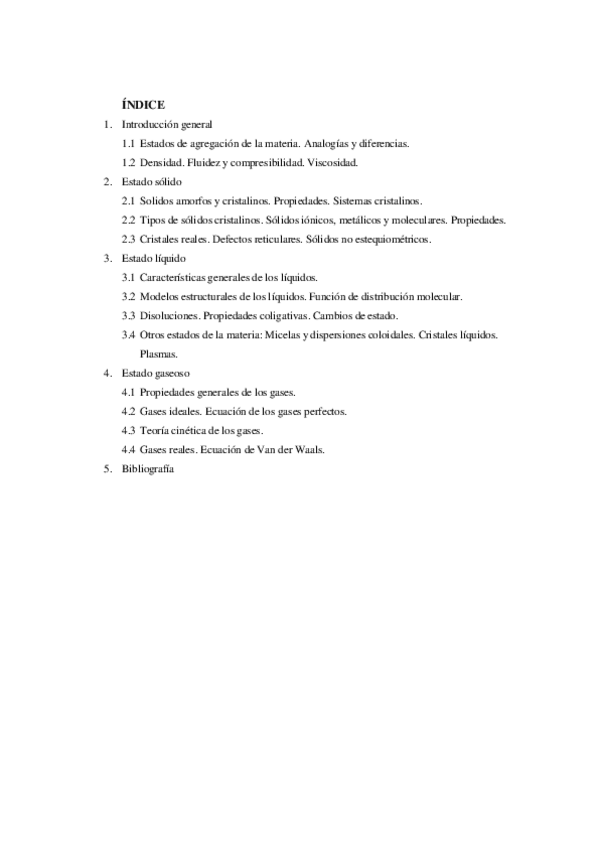 ÍNDICE

1. Introducción general

1.1 Estados de agregación de la materia. Analogías y diferencias.

1.2 Densidad. Fluidez y compresibilidad. Viscosidad.

2. Estado sólido

2.1 Solidos amorfos y cristalinos. Propiedades. Sistemas cristalinos.

2.2 Tipos de sólidos cristalinos. Sólidos iónicos, metálicos y moleculares. Propiedades.

2.3 Cristales reales. Defectos reticulares. Sólidos no estequiométricos.

3. Estado líquido

3.1 Características generales de los líquidos.

3.2 Modelos estructurales de los líquidos. Función de distribución molecular.

3.3 Disoluciones. Propiedades coligativas. Cambios de estado.

3.4 Otros estados de la materia: Micelas y dispersiones coloidales. Cristales líquidos. Plasmas.

4. Estado gaseoso

4.1 Propiedades generales de los gases.

4.2 Gases ideales. Ecuación de los gases perfectos.

4.3 Teoría cinética de los gases.

4.4 Gases reales. Ecuación de Van der Waals.

5. Bibliografía